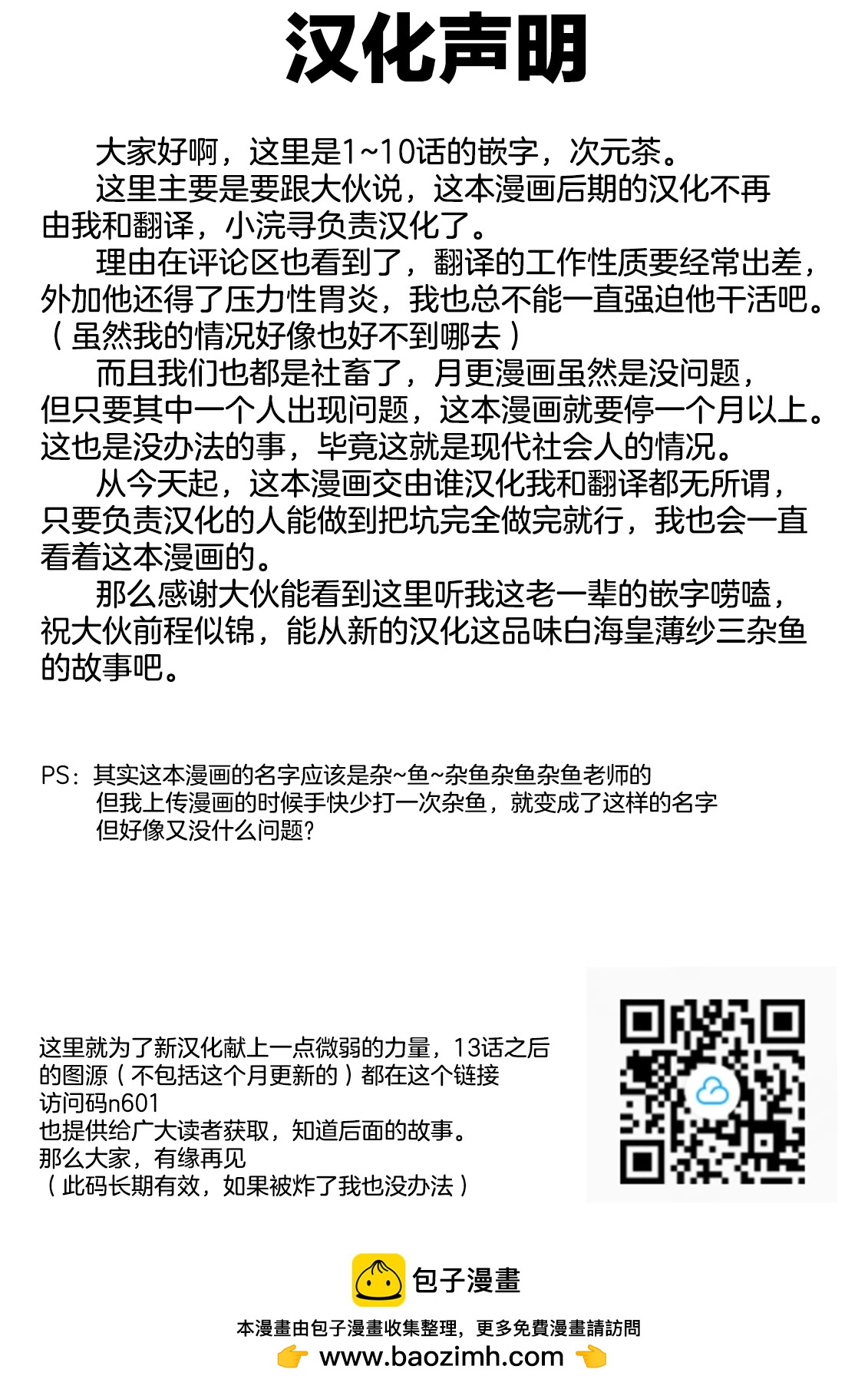 汉化声明

大家好啊，这里是1~10话的嵌字，次元茶。

这里主要是要跟大伙说，这本漫画后期的汉化不再由我和翻译，小浣寻负责汉化了。

理由在评论区也看到了，翻译的工作性质要经常出差，外加他还得了压力性胃炎，我也总不能一直强迫他干活吧。（虽然我的情况好像也好不到哪去）

而且我们也都是社畜了，月更漫画虽然是没问题，但只要其中一个人出现问题，这本漫画就要停一个月以上。这也是没办法的事，毕竟这就是现代社会人的情况。

从今天起，这本漫画交由谁汉化我和翻译都无所谓，只要负责汉化的人能做到把坑完全做完就行，我也会一直看着这本漫画的。

那么感谢大伙能看到这里听我这老一辈的嵌字唠嗑，祝大伙前程似锦，能从新的汉化这品味白海皇薄纱三杂鱼的故事吧。

PS：其实这本漫画的名字应该是杂~鱼~杂鱼杂鱼杂鱼老师的
但我上传漫画的时候手快少打一次杂鱼，就变成了这样的名字
但好像又没什么问题？

这里就为了新汉化献上一点微弱的力量，13话之后的图源（不包括这个月更新的）都在这个链接
访问码n601
也提供给广大读者获取，知道后面的故事。
那么大家，有缘再见
（此码长期有效，如果被炸了我也没办法）

包子漫畫
本漫畫由包子漫畫收集整理，更多免費漫畫請訪問
www.baozimh.com